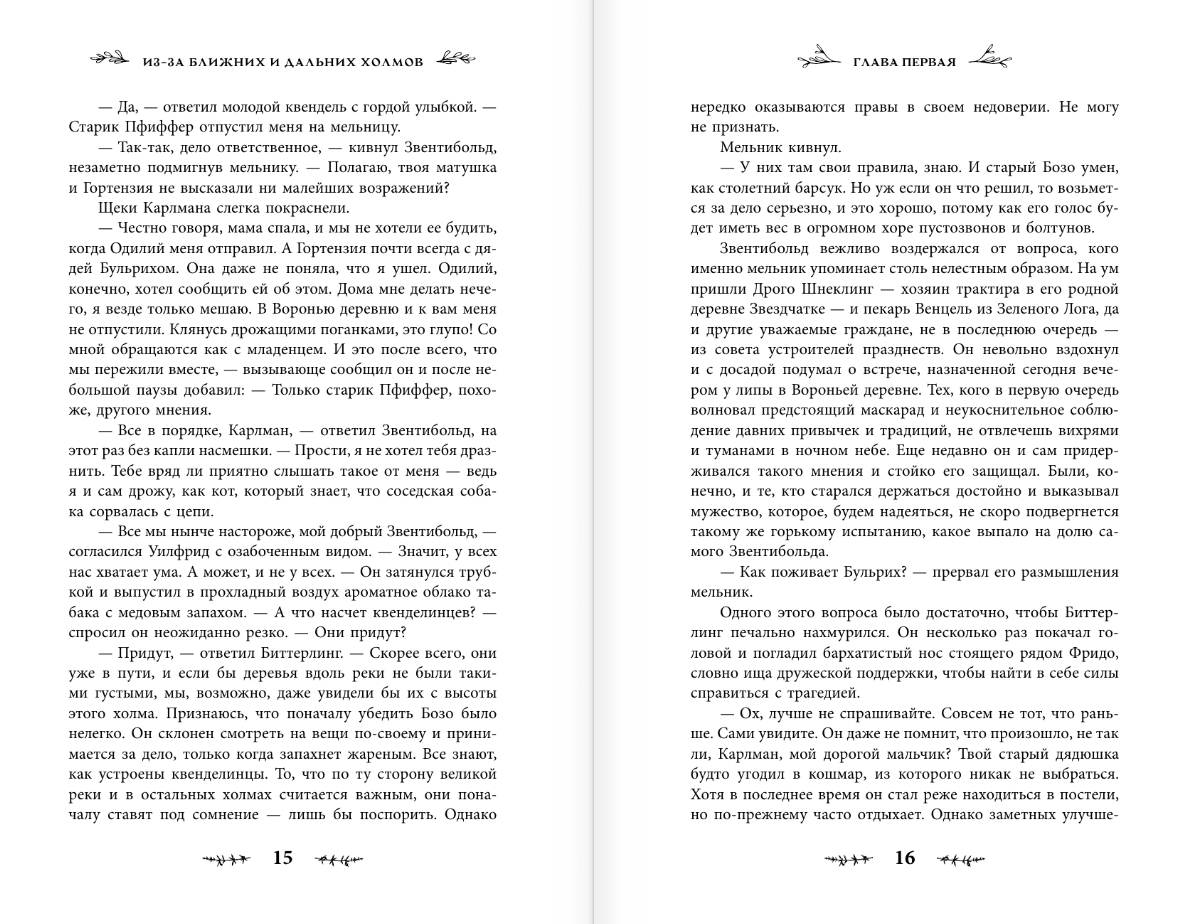 ИЗ-ЗА БЛИЖНИХ И ДАЛЬНИХ ХОЛМОВ

— Да, — ответил молодой квендель с гордой улыбкой. — Старик Пфиффер отпустил меня на мельницу.

— Так-так, дело ответственное, — кивнул Звентибольд, незаметно подмигнув мельнику. — Полагаю, твоя матушка и Гортензия не высказали ни малейших возражений?

Щеки Карлмана слегка покраснели.

— Честно говоря, мама спала, и мы не хотели ее будить, когда Одилий меня отправил. А Гортензия почти всегда с дядей Бульрихом. Она даже не поняла, что я ушел. Одилий, конечно, хотел сообщить ей об этом. Дома мне делать нечего, я везде только мешаю. В Воронью деревню и к вам меня не отпустили. Клянусь дрожащими поганками, это глупо! Со мной обращаются как с младенцем. И это после всего, что мы пережили вместе, — вызывающе сообщил он и после небольшой паузы добавил: — Только старик Пфиффер, похоже, другого мнения.

— Все в порядке, Карлман, — ответил Звентибольд, на этот раз без капли насмешки. — Прости, я не хотел тебя дразнить. Тебе вряд ли приятно слышать такое от меня — ведь я и сам дрожу, как кот, который знает, что соседская собака сорвалась с цепи.

— Все мы нынче настороже, мой добрый Звентибольд, — согласился Уилфрид с озабоченным видом. — Значит, у всех нас хватает ума. А может, и не у всех. — Он затянулся трубкой и выпустил в прохладный воздух ароматное облако табака с медовым запахом. — А что насчет квенделинцев? — спросил он неожиданно резко. — Они придут?

— Придут, — ответил Биттерлинг. — Скорее всего, они уже в пути, и если бы деревья вдоль реки не были такими густыми, мы, возможно, даже увидели бы их с высоты этого холма. Признаюсь, что поначалу убедить Бозо было нелегко. Он склонен смотреть на вещи по-своему и принимается за дело, только когда запахнет жареным. Все знают, как устроены квенделинцы. То, что по ту сторону великой реки и в остальных холмах считается важным, они поначалу ставят под сомнение — лишь бы поспорить. Однако

15

ГЛАВА ПЕРВАЯ

нередко оказываются правы в своем недоверии. Не могу не признать.

Мельник кивнул.

— У них там свои правила, знаю. И старый Бозо умен, как столетний барсук. Но уж если он что решил, то возьмется за дело серьезно, и это хорошо, потому как его голос будет иметь вес в огромном хоре пустозвонов и болтунов.

Звентибольд вежливо воздержался от вопроса, кого именно мельник упоминает столь нелестным образом. На ум пришли Дрого Шнеклинг — хозяин трактира в его родной деревне Звездчатке — и пекарь Венцель из Зеленого Лога, да и другие уважаемые граждане, не в последнюю очередь — из совета устроителей празднеств. Он невольно вздохнул и с досадой подумал о встрече, назначенной сегодня вечером у липы в Вороньей деревне. Тех, кого в первую очередь волновал предстоящий маскарад и неукоснительное соблюдение давних привычек и традиций, не отвлечешь вихрями и туманами в ночном небе. Еще недавно он и сам придерживался такого мнения и стойко его защищал. Были, конечно, и те, кто старался держаться достойно и выказывал мужество, которое, будем надеяться, не скоро подвергнется такому же горькому испытанию, какое выпало на долю самого Звентибольда.

— Как поживает Бульрих? — прервал его размышления мельник.

Одного этого вопроса было достаточно, чтобы Биттерлинг печально нахмурился. Он несколько раз покачал головой и погладил бархатистый нос стоящего рядом Фридо, словно ища дружеской поддержки, чтобы найти в себе силы справиться с трагедией.

— Ох, лучше не спрашивайте. Совсем не тот, что раньше. Сами увидите. Он даже не помнит, что произошло, не так ли, Карлман, мой дорогой мальчик? Твой старый дядюшка будто угодил в кошмар, из которого никак не выбраться. Хотя в последнее время он стал реже находиться в постели, но по-прежнему часто отдыхает. Однако заметных улучше-

16